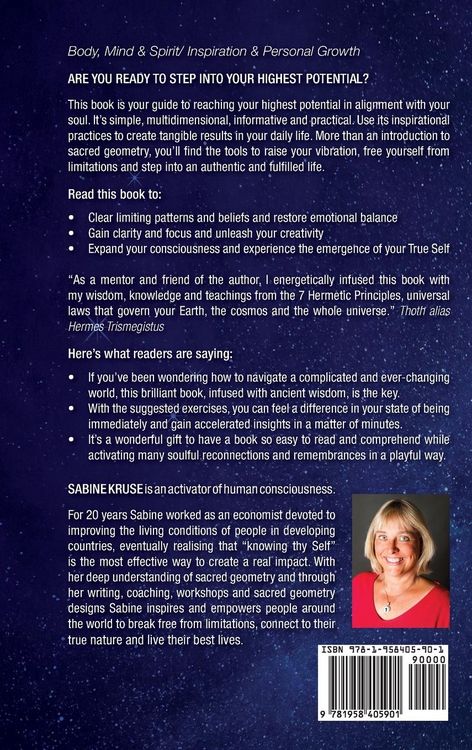 Body, Mind & Spirit/ Inspiration & Personal Growth

ARE YOU READY TO STEP INTO YOUR HIGHEST POTENTIAL?

This book is your guide to reaching your highest potential in alignment with your soul. It's simple, multidimensional, informative and practical. Use its inspirational practices to create tangible results in your daily life. More than an introduction to sacred geometry, you'll find the tools to raise your vibration, free yourself from limitations and step into an authentic and fulfilled life.

Read this book to:

• Clear limiting patterns and beliefs and restore emotional balance
• Gain clarity and focus and unleash your creativity
• Expand your consciousness and experience the emergence of your True Self

"As a mentor and friend of the author, I energetically infused this book with my wisdom, knowledge and teachings from the 7 Hermetic Principles, universal laws that govern your Earth, the cosmos and the whole universe." Thoth alias Hermes Trismegistus

Here's what readers are saying:

• If you've been wondering how to navigate a complicated and ever-changing world, this brilliant book, infused with ancient wisdom, is the key.
• With the suggested exercises, you can feel a difference in your state of being immediately and gain accelerated insights in a matter of minutes.
• It's a wonderful gift to have a book so easy to read and comprehend while activating many soulful reconnections and remembrances in a playful way.

SABINE KRUSE is an activator of human consciousness.

For 20 years Sabine worked as an economist devoted to improving the living conditions of people in developing countries, eventually realising that "knowing thy Self" is the most effective way to create a real impact. With her deep understanding of sacred geometry and through her writing, coaching, workshops and sacred geometry designs Sabine inspires and empowers people around the world to break free from limitations, connect to their true nature and live their best lives.

ISBN 978-1-958405-90-1

90000

9 781958 405901